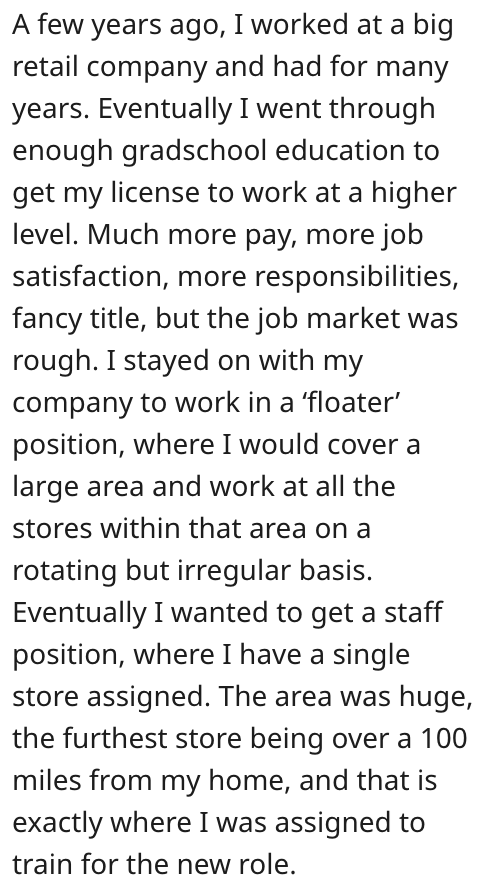 A few years ago, I worked at a big retail company and had for many years. Eventually I went through enough gradschool education to get my license to work at a higher level. Much more pay, more job satisfaction, more responsibilities, fancy title, but the job market was rough. I stayed on with my company to work in a ‘floater’ position, where I would cover a large area and work at all the stores within that area on a rotating but irregular basis. Eventually I wanted to get a staff position, where I have a single store assigned. The area was huge, the furthest store being over a 100 miles from my home, and that is exactly where I was assigned to train for the new role.